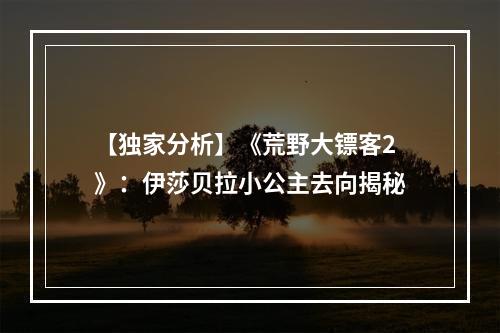 【独家分析】《荒野大镖客2》：伊莎贝拉小公主去向揭秘